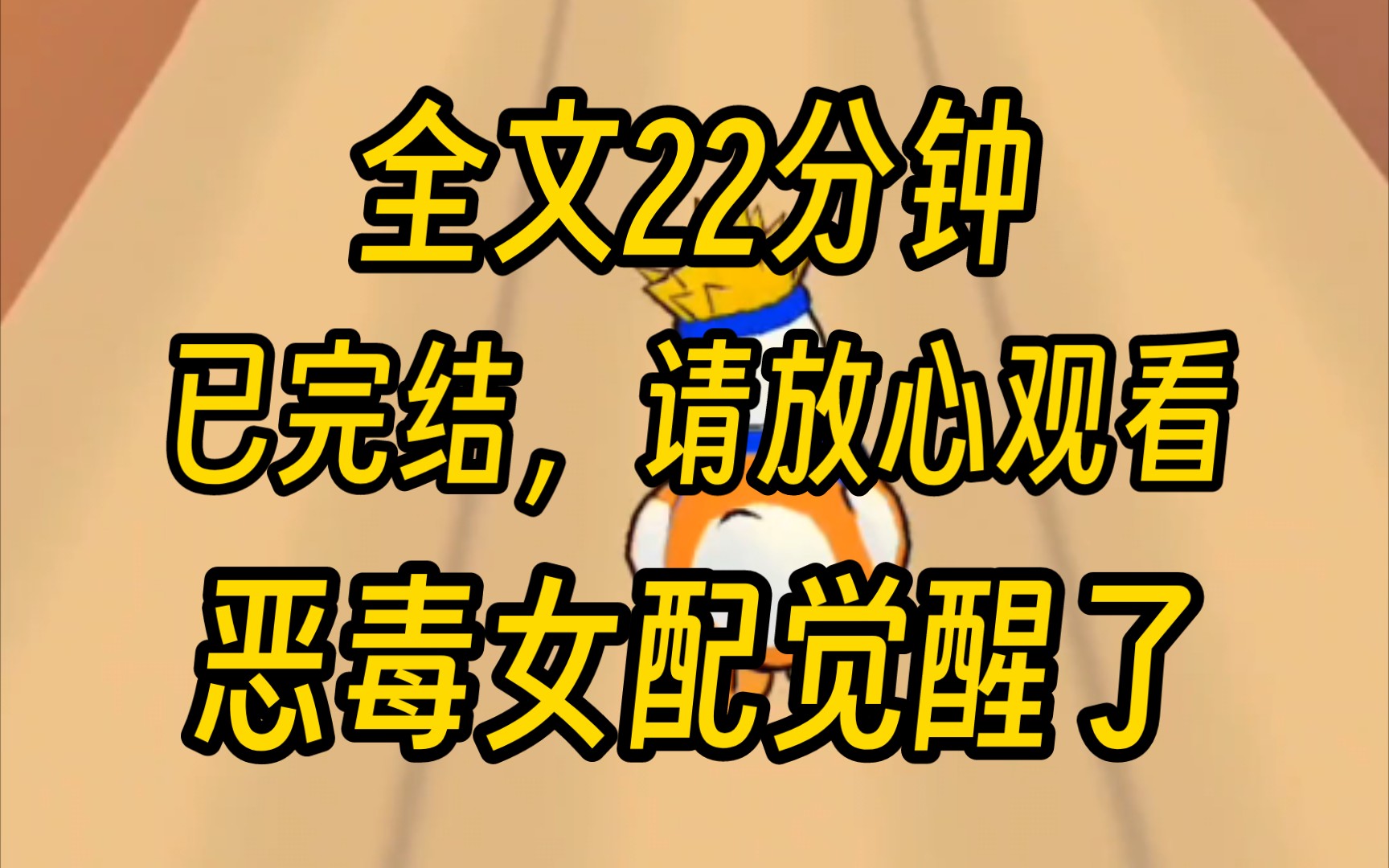 全文22分钟

已完结，请放心观看

恶毒女配觉醒了